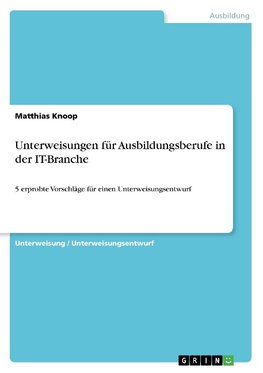 Ausbildung

Matthias Knoop

Unterweisungen für Ausbildungsberufe in der IT-Branche

5 erprobte Vorschläge für einen Unterweisungsentwurf

Unterweisung / Unterweisungsentwurf

GRIN